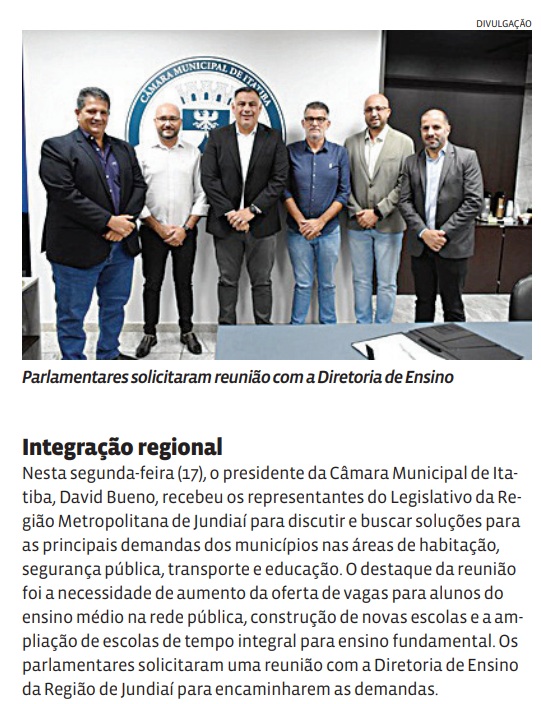 DIVULGAÇÃO

CÂMARA MUNICIPAL DE ITATIBA

Parlamentares solicitaram reunião com a Diretoria de Ensino

Integração regional

Nesta segunda-feira (17), o presidente da Câmara Municipal de Itatiba, David Bueno, recebeu os representantes do Legislativo da Região Metropolitana de Jundiaí para discutir e buscar soluções para as principais demandas dos municípios nas áreas de habitação, segurança pública, transporte e educação. O destaque da reunião foi a necessidade de aumento da oferta de vagas para alunos do ensino médio na rede pública, construção de novas escolas e a ampliação de escolas de tempo integral para ensino fundamental. Os parlamentares solicitaram uma reunião com a Diretoria de Ensino da Região de Jundiaí para encaminharem as demandas.